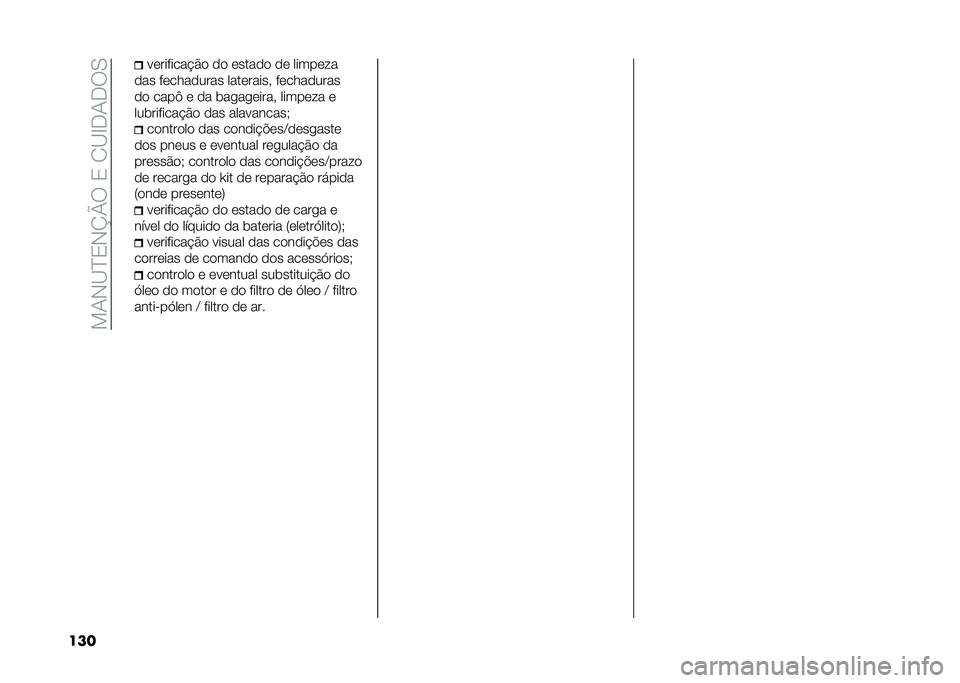 MANUTENÇÃO E CUIDADOS

verificação do estado de limpeza das fechaduras laterais, fechaduras do capô e da bagageira, limpeza e lubrificação das alavancas;
controlo das condições/desgaste dos pneus e eventual regulação da pressão; controlo das condições/prazo de recarga do kit de reparação rápida (onde presente)
verificação do estado de carga e nível do líquido da bateria (eletrólito);
verificação visual das condições das correias de comando dos acessórios;
controlo e eventual substituição do óleo do motor e do filtro de óleo / filtro anti-pólen / filtro de ar.

130

carmanualsonline.info